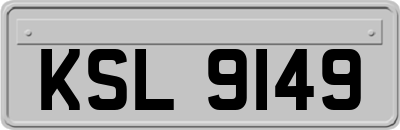 KSL 9149